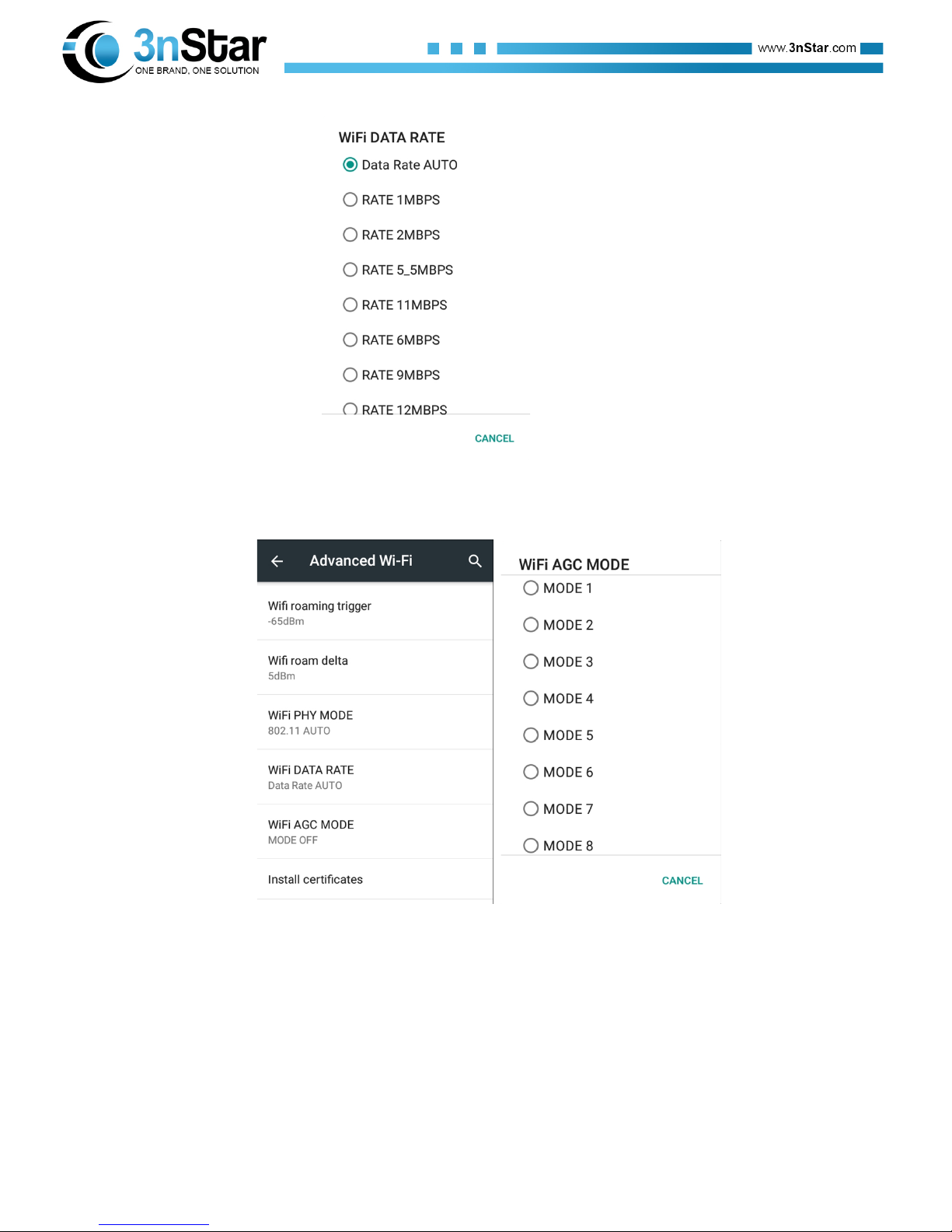 3nStar
ONE BRAND, ONE SOLUTION

www.3nStar.com

WiFi DATA RATE
Data Rate AUTO
RATE 1MBPS
RATE 2MBPS
RATE 5_5MBPS
RATE 11MBPS
RATE 6MBPS
RATE 9MBPS
RATE 12MBPS
CANCEL

Advanced Wi-Fi

Wifi roaming trigger
-65dBm

Wifi roam delta
5dBm

WiFi PHY MODE
802.11 AUTO

WiFi DATA RATE
Data Rate AUTO

WiFi AGC MODE
MODE OFF

Install certificates

WiFi AGC MODE
MODE 1
MODE 2
MODE 3
MODE 4
MODE 5
MODE 6
MODE 7
MODE 8
CANCEL